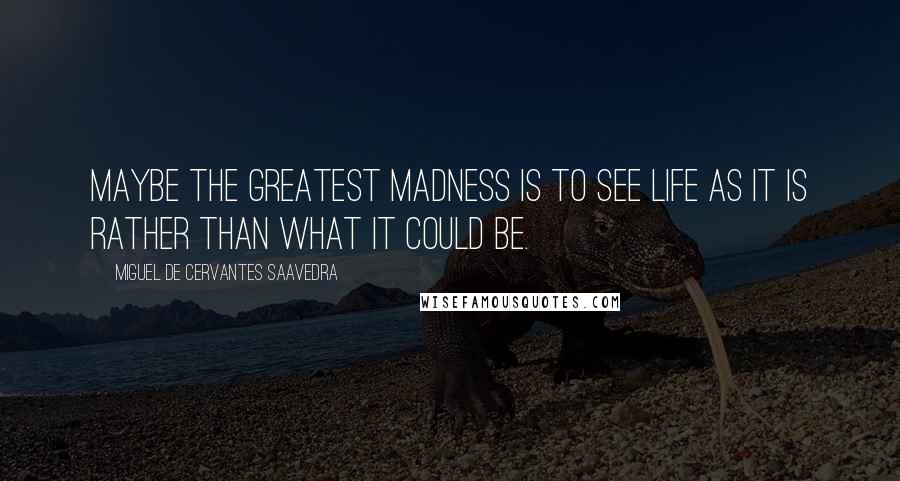 MAYBE THE GREATEST MADNESS IS TO SEE LIFE AS IT IS RATHER THAN WHAT IT COULD BE.

MIGUEL DE CERVANTES SAAVEDRA

WISEFAMOUSQUOTES.COM